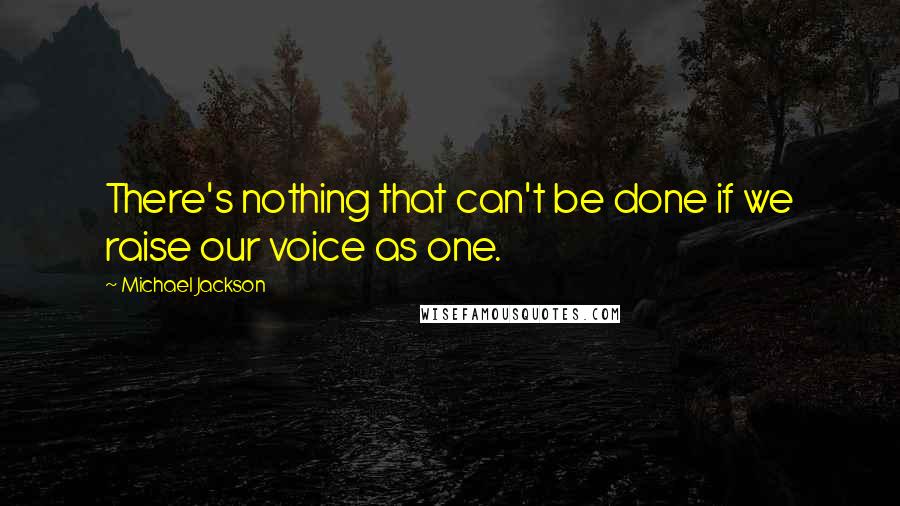 There's nothing that can't be done if we raise our voice as one.

~ Michael Jackson

WISEFAMOUSQUOTES.COM